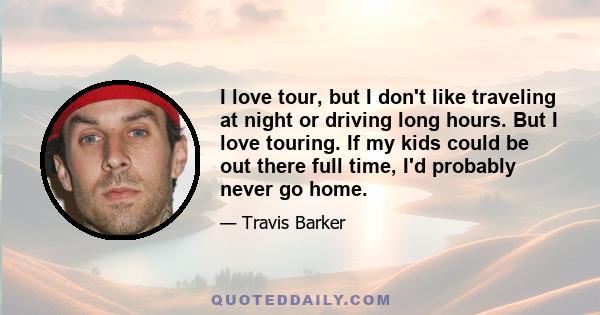 I love tour, but I don't like traveling at night or driving long hours. But I love touring. If my kids could be out there full time, I'd probably never go home.

— Travis Barker

QUOTEDDAILY.COM